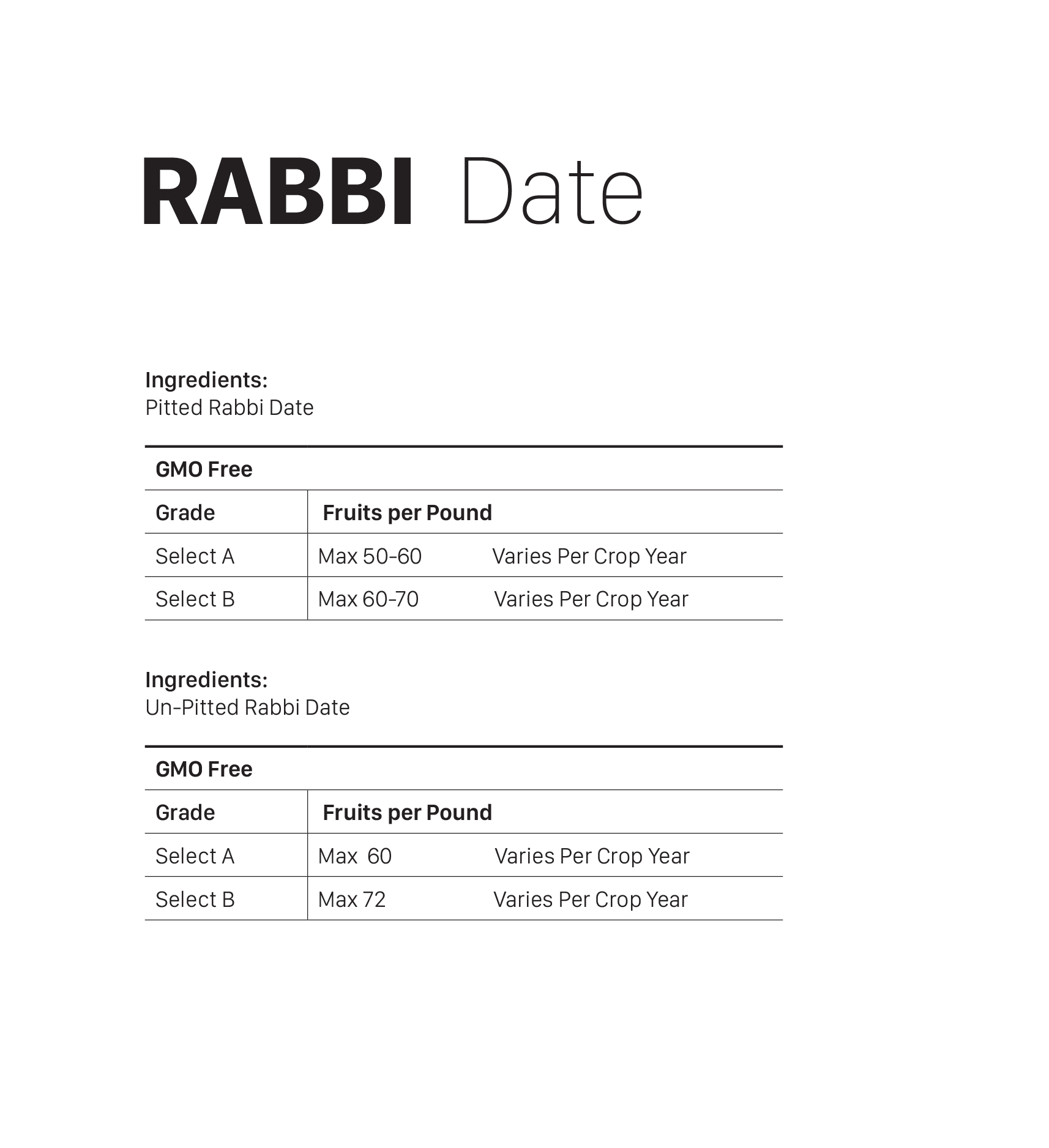 RABBI Date

Ingredients:
Pitted Rabbi Date

GMO Free

| Grade | Fruits per Pound | |
|---|---|---|
| Select A | Max 50-60 | Varies Per Crop Year |
| Select B | Max 60-70 | Varies Per Crop Year |

Ingredients:
Un-Pitted Rabbi Date

GMO Free

| Grade | Fruits per Pound | |
|---|---|---|
| Select A | Max 60 | Varies Per Crop Year |
| Select B | Max 72 | Varies Per Crop Year |